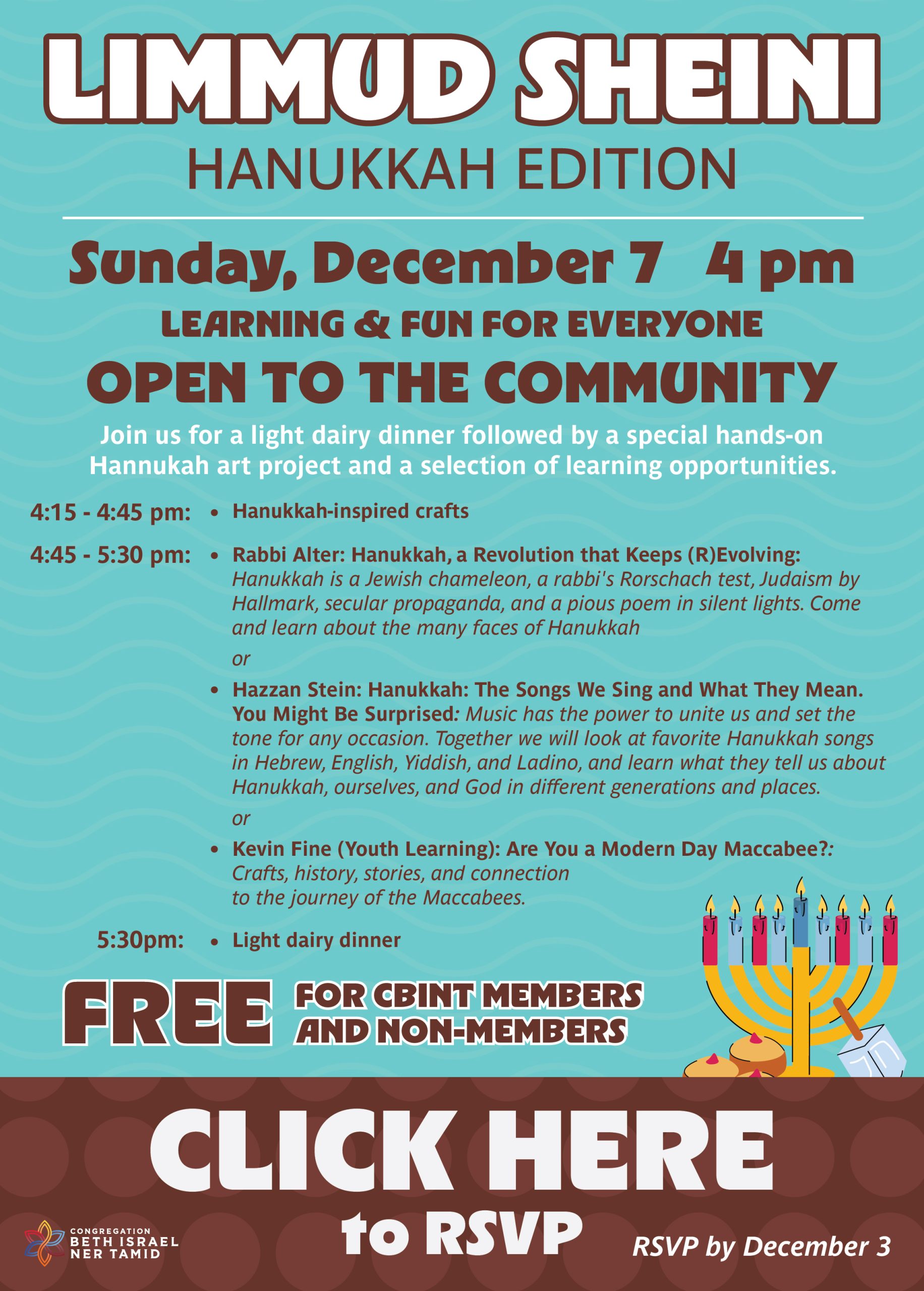 LIMMUD SHEINI
HANUKKAH EDITION

Sunday, December 7 4 pm
LEARNING & FUN FOR EVERYONE
OPEN TO THE COMMUNITY

Join us for a light dairy dinner followed by a special hands-on Hannukah art project and a selection of learning opportunities.

4:15 - 4:45 pm: • Hanukkah-inspired crafts

4:45 - 5:30 pm: • Rabbi Alter: Hanukkah, a Revolution that Keeps (R)Evolving: Hanukkah is a Jewish chameleon, a rabbi's Rorschach test, Judaism by Hallmark, secular propaganda, and a pious poem in silent lights. Come and learn about the many faces of Hanukkah

or

• Hazzan Stein: Hanukkah: The Songs We Sing and What They Mean. You Might Be Surprised: Music has the power to unite us and set the tone for any occasion. Together we will look at favorite Hanukkah songs in Hebrew, English, Yiddish, and Ladino, and learn what they tell us about Hanukkah, ourselves, and God in different generations and places.

or

• Kevin Fine (Youth Learning): Are You a Modern Day Maccabee?: Crafts, history, stories, and connection to the journey of the Maccabees.

5:30pm: • Light dairy dinner

FREE FOR CBINT MEMBERS AND NON-MEMBERS

CLICK HERE
to RSVP

CONGREGATION
BETH ISRAEL
NER TAMID

RSVP by December 3